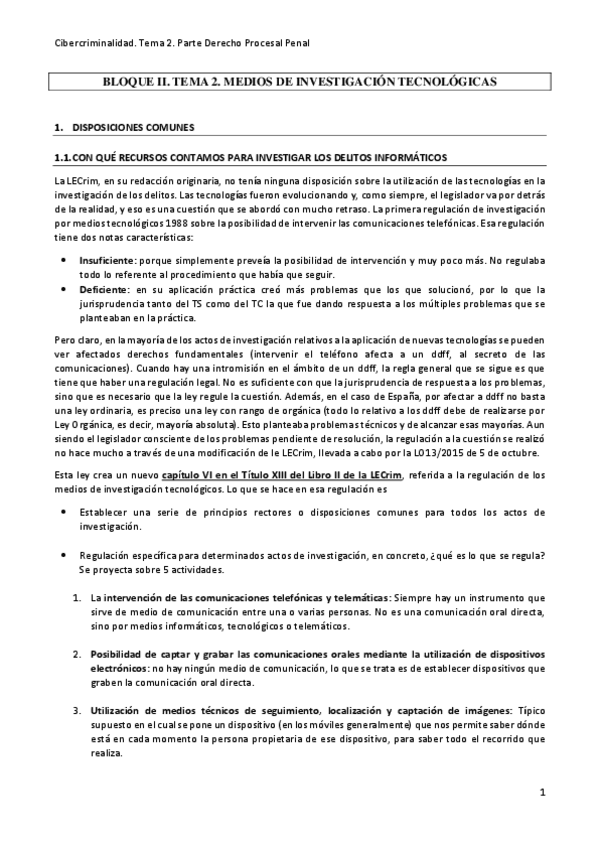 Cibercriminalidad. Tema 2. Parte Derecho Procesal Penal

BLOQUE II. TEMA 2. MEDIOS DE INVESTIGACIÓN TECNOLÓGICAS

1. DISPOSICIONES COMUNES

1.1. CON QUÉ RECURSOS CONTAMOS PARA INVESTIGAR LOS DELITOS INFORMÁTICOS

La LECrim, en su redacción originaria, no tenía ninguna disposición sobre la utilización de las tecnologías en la investigación de los delitos. Las tecnologías fueron evolucionando y, como siempre, el legislador va por detrás de la realidad, y eso es una cuestión que se abordó con mucho retraso. La primera regulación de investigación por medios tecnológicos 1988 sobre la posibilidad de intervenir las comunicaciones telefónicas. Esa regulación tiene dos notas características:

• Insuficiente: porque simplemente preveía la posibilidad de intervención y muy poco más. No regulaba todo lo referente al procedimiento que había que seguir.
• Deficiente: en su aplicación práctica creó más problemas que los que solucionó, por lo que la jurisprudencia tanto del TS como del TC la que fue dando respuesta a los múltiples problemas que se planteaban en la práctica.

Pero claro, en la mayoría de los actos de investigación relativos a la aplicación de nuevas tecnologías se pueden ver afectados derechos fundamentales (intervenir el teléfono afecta a un ddff, al secreto de las comunicaciones). Cuando hay una intromisión en el ámbito de un ddff, la regla general que se sigue es que tiene que haber una regulación legal. No es suficiente con que la jurisprudencia de respuesta a los problemas, sino que es necesario que la ley regule la cuestión. Además, en el caso de España, por afectar a ddff no basta una ley ordinaria, es preciso una ley con rango de orgánica (todo lo relativo a los ddff debe de realizarse por Ley Orgánica, es decir, mayoría absoluta). Esto planteaba problemas técnicos y de alcanzar esas mayorías. Aun siendo el legislador consciente de los problemas pendiente de resolución, la regulación a la cuestión se realizó no hace mucho a través de una modificación de le LECrim, llevada a cabo por la LO13/2015 de 5 de octubre.

Esta ley crea un nuevo capítulo VI en el Título XIII del Libro II de la LECrim, referida a la regulación de los medios de investigación tecnológicos. Lo que se hace en esa regulación es

• Establecer una serie de principios rectores o disposiciones comunes para todos los actos de investigación.

• Regulación específica para determinados actos de investigación, en concreto, ¿qué es lo que se regula? Se proyecta sobre 5 actividades.

1. La intervención de las comunicaciones telefónicas y telemáticas: Siempre hay un instrumento que sirve de medio de comunicación entre una o varias personas. No es una comunicación oral directa, sino por medios informáticos, tecnológicos o telemáticos.

2. Posibilidad de captar y grabar las comunicaciones orales mediante la utilización de dispositivos electrónicos: no hay ningún medio de comunicación, lo que se trata es de establecer dispositivos que graben la comunicación oral directa.

3. Utilización de medios técnicos de seguimiento, localización y captación de imágenes: Típico supuesto en el cual se pone un dispositivo (en los móviles generalmente) que nos permite saber dónde está en cada momento la persona propietaria de ese dispositivo, para saber todo el recorrido que realiza.

1